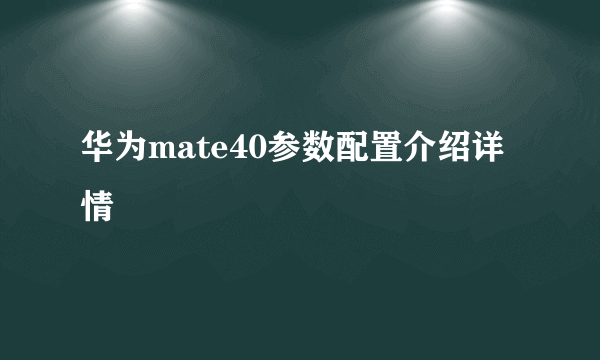 华为mate40参数配置介绍详情